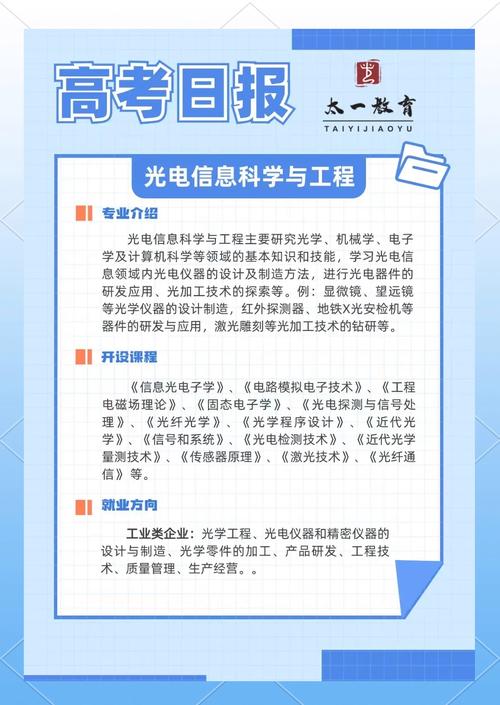 高考日报

太一教育
TAIYIJIAOYU

光电信息科学与工程

专业介绍

光电信息科学与工程主要研究光学、机械学、电子学及计算机科学等领域的基本知识和技能，学习光电信息领域内光电仪器的设计及制造方法，进行光电器件的研发应用、光加工技术的探索等。例：显微镜、望远镜等光学仪器的设计制造，红外探测器、地铁X光安检机等器件的研发与应用，激光雕刻等光加工技术的钻研等。

开设课程

《信息光电子学》、《电路模拟电子技术》、《工程电磁场理论》、《固态电子学》、《光电探测与信号处理》、《光纤光学》、《光学程序设计》、《近代光学》、《信号和系统》、《光电检测技术》、《近代光学量测技术》、《传感器原理》、《激光技术》、《光纤通信》等。

就业方向

工业类企业：光学工程、光电仪器和精密仪器的设计与制造、光学零件的加工、产品研发、工程技术、质量管理、生产经营。。